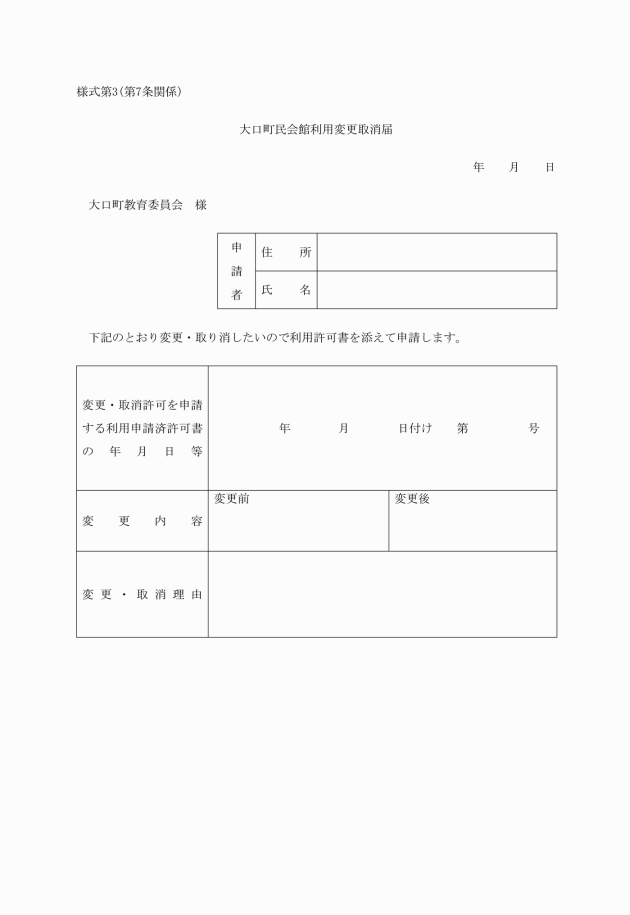 様式第3(第7条関係)

大口町民会館利用変更取消届

年　月　日

大口町教育委員会　様

| 申請者 | 住　所 | |
|---|---|---|
| | 氏　名 | |

下記のとおり変更・取り消したいので利用許可書を添えて申請します。

| 変更・取消許可を申請する利用申請済許可書の年月日等 | 年　月　日付け　第　号 | |
|---|---|---|
| 変更内容 | 変更前 | 変更後 |
| 変更・取消理由 | | |